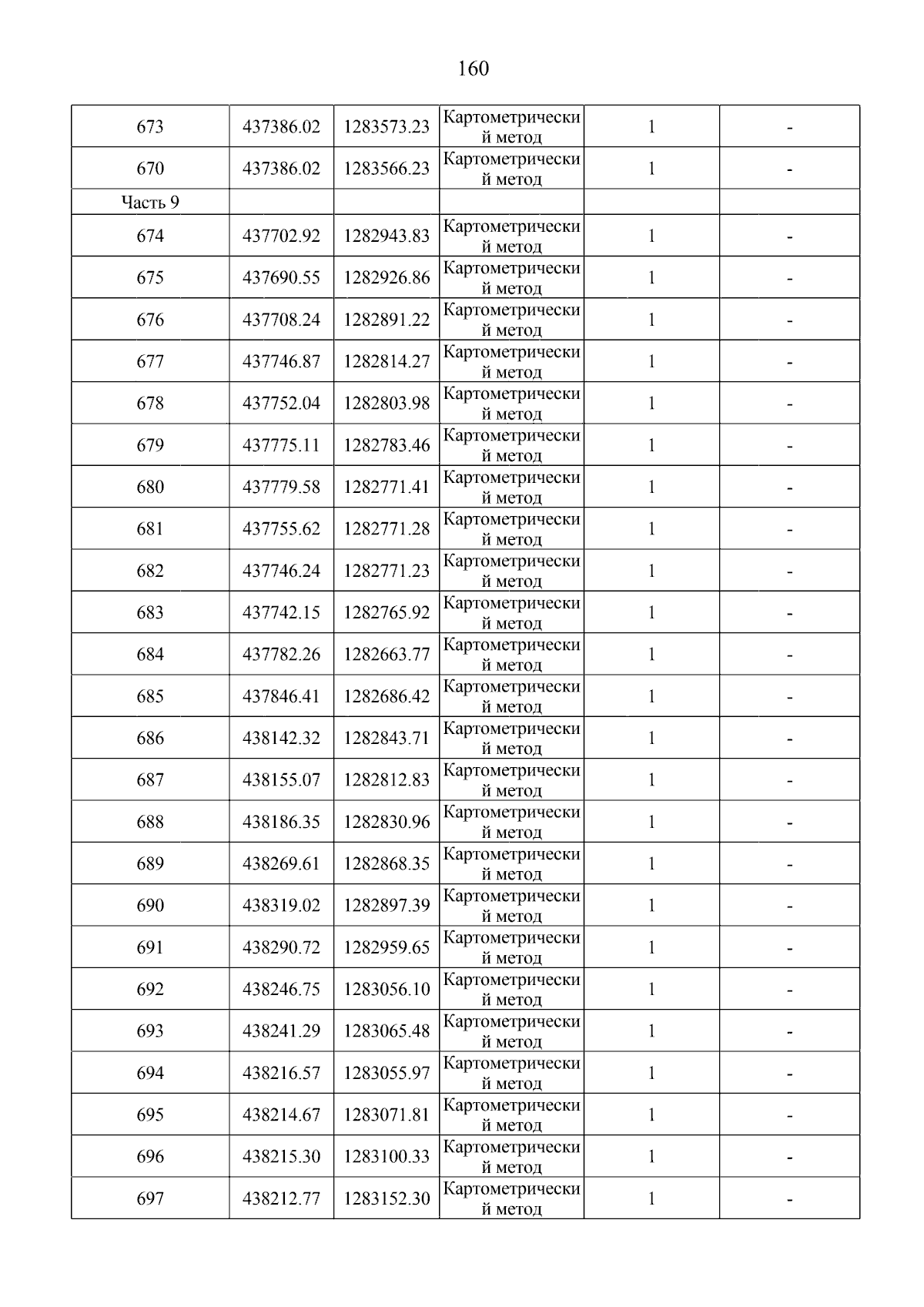 160

| 673 | 437386.02 | 1283573.23 | Картометрический метод | 1 | - |
|---|---|---|---|---|---|
| 670 | 437386.02 | 1283566.23 | Картометрический метод | 1 | - |
| Часть 9 | | | | | |
| 674 | 437702.92 | 1282943.83 | Картометрический метод | 1 | - |
| 675 | 437690.55 | 1282926.86 | Картометрический метод | 1 | - |
| 676 | 437708.24 | 1282891.22 | Картометрический метод | 1 | - |
| 677 | 437746.87 | 1282814.27 | Картометрический метод | 1 | - |
| 678 | 437752.04 | 1282803.98 | Картометрический метод | 1 | - |
| 679 | 437775.11 | 1282783.46 | Картометрический метод | 1 | - |
| 680 | 437779.58 | 1282771.41 | Картометрический метод | 1 | - |
| 681 | 437755.62 | 1282771.28 | Картометрический метод | 1 | - |
| 682 | 437746.24 | 1282771.23 | Картометрический метод | 1 | - |
| 683 | 437742.15 | 1282765.92 | Картометрический метод | 1 | - |
| 684 | 437782.26 | 1282663.77 | Картометрический метод | 1 | - |
| 685 | 437846.41 | 1282686.42 | Картометрический метод | 1 | - |
| 686 | 438142.32 | 1282843.71 | Картометрический метод | 1 | - |
| 687 | 438155.07 | 1282812.83 | Картометрический метод | 1 | - |
| 688 | 438186.35 | 1282830.96 | Картометрический метод | 1 | - |
| 689 | 438269.61 | 1282868.35 | Картометрический метод | 1 | - |
| 690 | 438319.02 | 1282897.39 | Картометрический метод | 1 | - |
| 691 | 438290.72 | 1282959.65 | Картометрический метод | 1 | - |
| 692 | 438246.75 | 1283056.10 | Картометрический метод | 1 | - |
| 693 | 438241.29 | 1283065.48 | Картометрический метод | 1 | - |
| 694 | 438216.57 | 1283055.97 | Картометрический метод | 1 | - |
| 695 | 438214.67 | 1283071.81 | Картометрический метод | 1 | - |
| 696 | 438215.30 | 1283100.33 | Картометрический метод | 1 | - |
| 697 | 438212.77 | 1283152.30 | Картометрический метод | 1 | - |